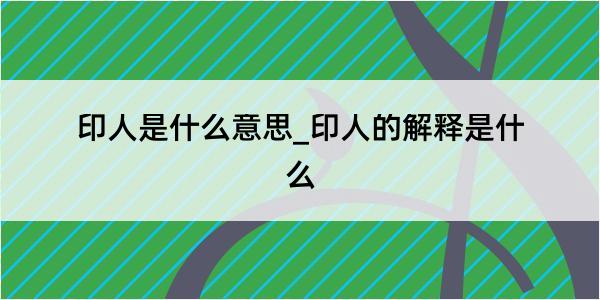 印人是什么意思_印人的解释是什么